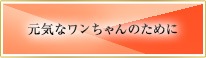 元気なワンちゃんのために